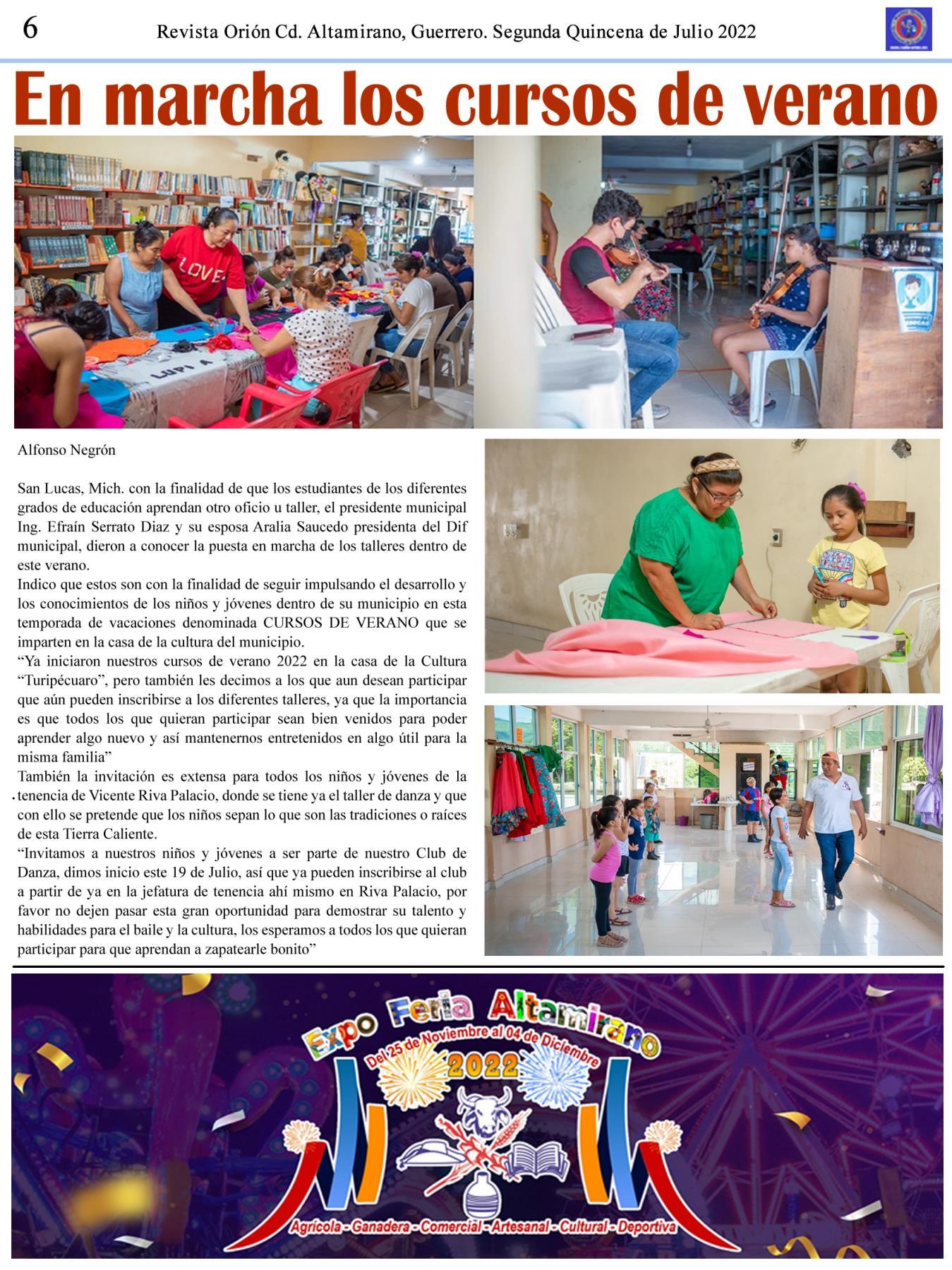 6 Revista Orión Cd. Altamirano, Guerrero. Segunda Quincena de Julio 2022

En marcha los cursos de verano

Alfonso Negrón

San Lucas, Mich. con la finalidad de que los estudiantes de los diferentes grados de educación aprendan otro oficio u taller, el presidente municipal Ing. Efraín Serrato Diaz y su esposa Aralia Saucedo presidenta del Dif municipal, dieron a conocer la puesta en marcha de los talleres dentro de este verano.

Indico que estos son con la finalidad de seguir impulsando el desarrollo y los conocimientos de los niños y jóvenes dentro de su municipio en esta temporada de vacaciones denominada CURSOS DE VERANO que se imparten en la casa de la cultura del municipio.

"Ya iniciaron nuestros cursos de verano 2022 en la casa de la Cultura "Turipécuaro", pero también les decimos a los que aun desean participar que aún pueden inscribirse a los diferentes talleres, ya que la importancia es que todos los que quieran participar sean bien venidos para poder aprender algo nuevo y así mantenernos entretenidos en algo útil para la misma familia"

También la invitación es extensa para todos los niños y jóvenes de la tenencia de Vicente Riva Palacio, donde se tiene ya el taller de danza y que con ello se pretende que los niños sepan lo que son las tradiciones o raíces de esta Tierra Caliente.

"Invitamos a nuestros niños y jóvenes a ser parte de nuestro Club de Danza, dimos inicio este 19 de Julio, así que ya pueden inscribirse al club a partir de ya en la jefatura de tenencia ahí mismo en Riva Palacio, por favor no dejen pasar esta gran oportunidad para demostrar su talento y habilidades para el baile y la cultura, los esperamos a todos los que quieran participar para que aprendan a zapatearle bonito"

Expo Feria Altamirano
Del 25 de Noviembre al 04 de Diciembre
2022
Agrícola - Ganadera - Comercial - Artesanal - Cultural - Deportiva